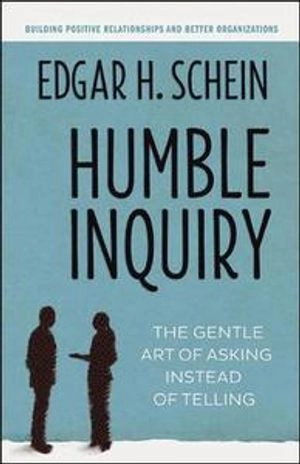 BUILDING POSITIVE RELATIONSHIPS AND BETTER ORGANIZATIONS

EDGAR H. SCHEIN

HUMBLE INQUIRY

THE GENTLE ART OF ASKING INSTEAD OF TELLING